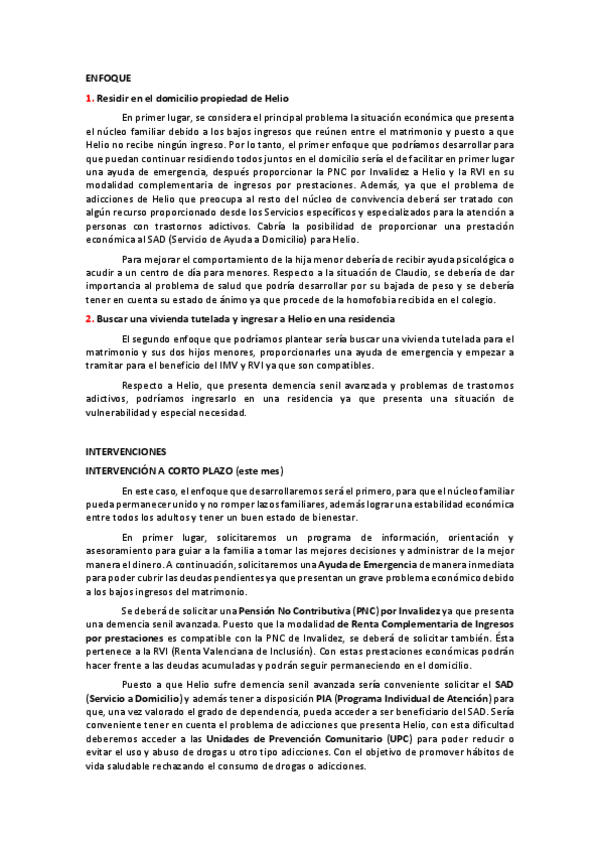 ENFOQUE

1. Residir en el domicilio propiedad de Helio

En primer lugar, se considera el principal problema la situación económica que presenta el núcleo familiar debido a los bajos ingresos que reúnen entre el matrimonio y puesto a que Helio no recibe ningún ingreso. Por lo tanto, el primer enfoque que podríamos desarrollar para que puedan continuar residiendo todos juntos en el domicilio sería el de facilitar en primer lugar una ayuda de emergencia, después proporcionar la PNC por Invalidez a Helio y la RVI en su modalidad complementaria de ingresos por prestaciones. Además, ya que el problema de adicciones de Helio que preocupa al resto del núcleo de convivencia deberá ser tratado con algún recurso proporcionado desde los Servicios específicos y especializados para la atención a personas con trastornos adictivos. Cabría la posibilidad de proporcionar una prestación económica al SAD (Servicio de Ayuda a Domicilio) para Helio.

Para mejorar el comportamiento de la hija menor debería de recibir ayuda psicológica o acudir a un centro de día para menores. Respecto a la situación de Claudio, se debería de dar importancia al problema de salud que podría desarrollar por su bajada de peso y se debería tener en cuenta su estado de ánimo ya que procede de la homofobia recibida en el colegio.

2. Buscar una vivienda tutelada y ingresar a Helio en una residencia

El segundo enfoque que podríamos plantear sería buscar una vivienda tutelada para el matrimonio y sus dos hijos menores, proporcionarles una ayuda de emergencia y empezar a tramitar para el beneficio del IMV y RVI ya que son compatibles.

Respecto a Helio, que presenta demencia senil avanzada y problemas de trastornos adictivos, podríamos ingresarlo en una residencia ya que presenta una situación de vulnerabilidad y especial necesidad.

INTERVENCIONES

INTERVENCIÓN A CORTO PLAZO (este mes)

En este caso, el enfoque que desarrollaremos será el primero, para que el núcleo familiar pueda permanecer unido y no romper lazos familiares, además lograr una estabilidad económica entre todos los adultos y tener un buen estado de bienestar.

En primer lugar, solicitaremos un programa de información, orientación y asesoramiento para guiar a la familia a tomar las mejores decisiones y administrar de la mejor manera el dinero. A continuación, solicitaremos una Ayuda de Emergencia de manera inmediata para poder cubrir las deudas pendientes ya que presentan un grave problema económico debido a los bajos ingresos del matrimonio.

Se deberá de solicitar una Pensión No Contributiva (PNC) por Invalidez ya que presenta una demencia senil avanzada. Puesto que la modalidad de Renta Complementaria de Ingresos por prestaciones es compatible con la PNC de Invalidez, se deberá de solicitar también. Ésta pertenece a la RVI (Renta Valenciana de Inclusión). Con estas prestaciones económicas podrán hacer frente a las deudas acumuladas y podrán seguir permaneciendo en el domicilio.

Puesto a que Helio sufre demencia senil avanzada sería conveniente solicitar el SAD (Servicio a Domicilio) y además tener a disposición PIA (Programa Individual de Atención) para que, una vez valorado el grado de dependencia, pueda acceder a ser beneficiario del SAD. Sería conveniente tener en cuenta el problema de adicciones que presenta Helio, con esta dificultad deberemos acceder a las Unidades de Prevención Comunitario (UPC) para poder reducir o evitar el uso y abuso de drogas u otro tipo adicciones. Con el objetivo de promover hábitos de vida saludable rechazando el consumo de drogas o adicciones.